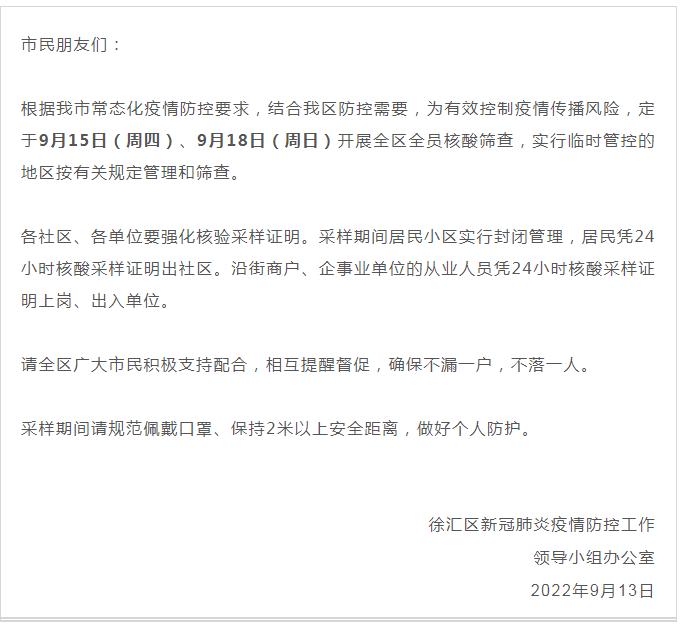 市民朋友们：

根据我市常态化疫情防控要求，结合我区防控需要，为有效控制疫情传播风险，定于9月15日（周四）、9月18日（周日）开展全区全员核酸筛查，实行临时管控的地区按有关规定管理和筛查。

各社区、各单位要强化核验采样证明。采样期间居民小区实行封闭管理，居民凭24小时核酸采样证明出社区。沿街商户、企事业单位的从业人员凭24小时核酸采样证明上岗、出入单位。

请全区广大市民积极支持配合，相互提醒督促，确保不漏一户，不落一人。

采样期间请规范佩戴口罩、保持2米以上安全距离，做好个人防护。

徐汇区新冠肺炎疫情防控工作
领导小组办公室
2022年9月13日